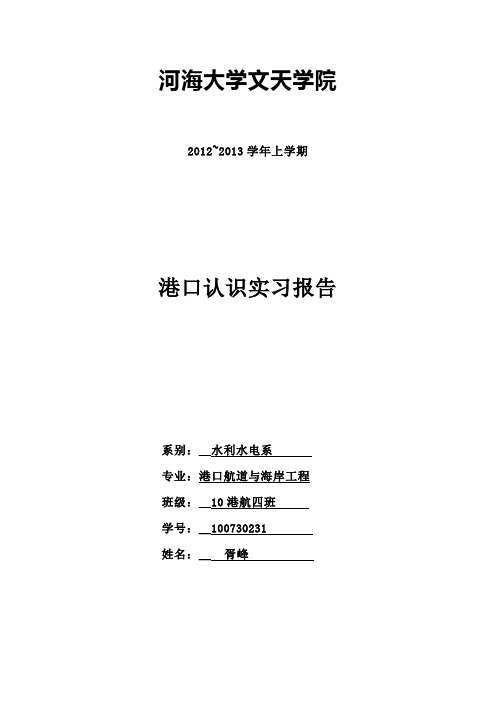 河海大学文天学院

2012~2013 学年上学期

港口认识实习报告

系别：水利水电系

专业：港口航道与海岸工程

班级：10 港航四班

学号：100730231

姓名：胥峰